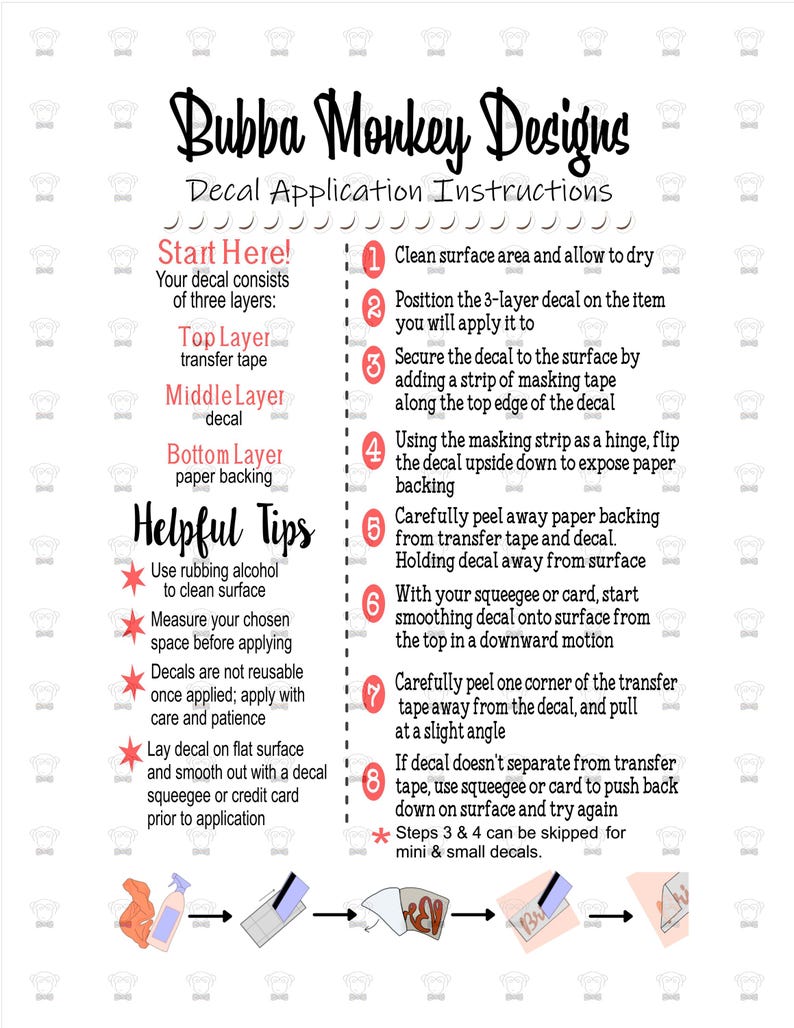 Bubba Monkey Designs

Decal Application Instructions

Start Here!
Your decal consists of three layers:

Top Layer
transfer tape

Middle Layer
decal

Bottom Layer
paper backing

Helpful Tips

Use rubbing alcohol to clean surface

Measure your chosen space before applying

Decals are not reusable once applied; apply with care and patience

Lay decal on flat surface and smooth out with a decal squeegee or credit card prior to application

1 Clean surface area and allow to dry

2 Position the 3-layer decal on the item you will apply it to

3 Secure the decal to the surface by adding a strip of masking tape along the top edge of the decal

4 Using the masking strip as a hinge, flip the decal upside down to expose paper backing

5 Carefully peel away paper backing from transfer tape and decal. Holding decal away from surface

6 With your squeegee or card, start smoothing decal onto surface from the top in a downward motion

7 Carefully peel one corner of the transfer tape away from the decal, and pull at a slight angle

8 If decal doesn't separate from transfer tape, use squeegee or card to push back down on surface and try again

* Steps 3 & 4 can be skipped for mini & small decals.